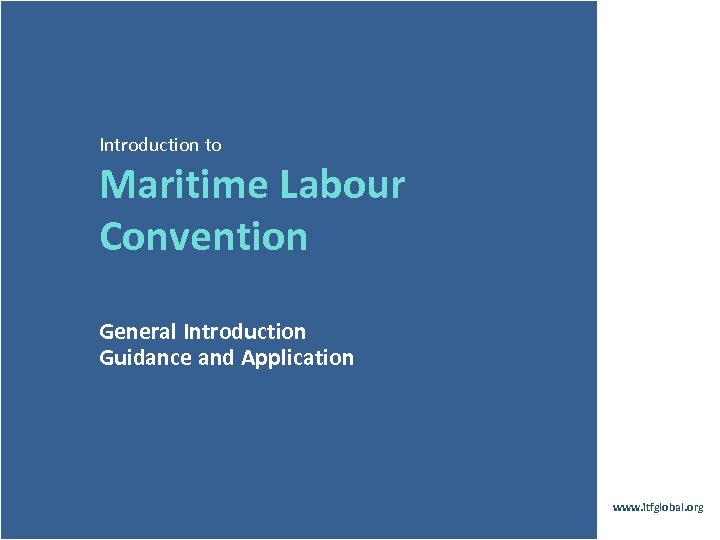 Introduction to

Maritime Labour Convention

General Introduction
Guidance and Application

www.itfglobal.org